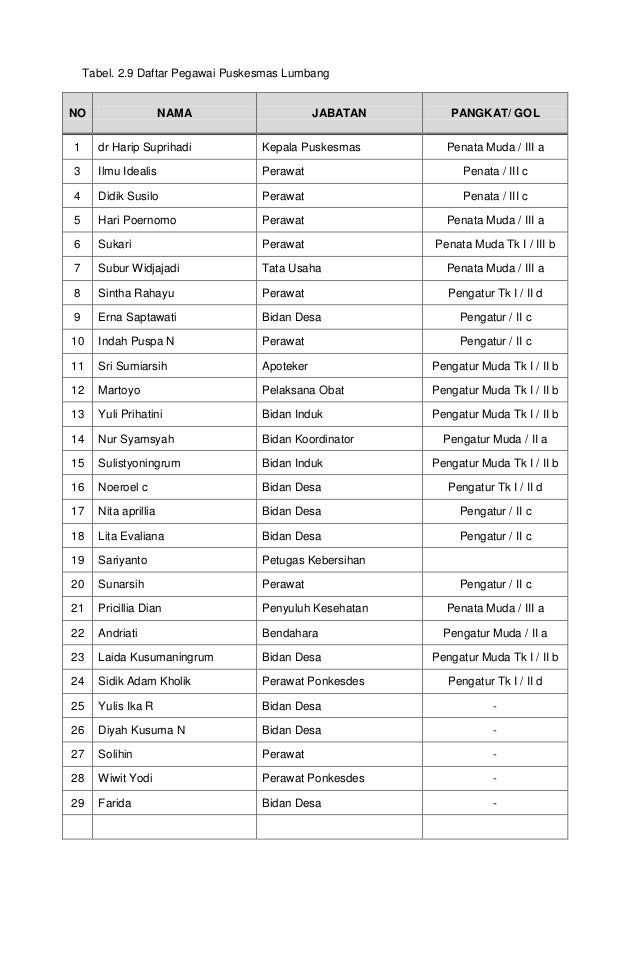 Tabel. 2.9 Daftar Pegawai Puskesmas Lumbang

| NO | NAMA | JABATAN | PANGKAT/ GOL |
|---|---|---|---|
| 1 | dr Harip Suprihadi | Kepala Puskesmas | Penata Muda / III a |
| 3 | Ilmu Idealis | Perawat | Penata / III c |
| 4 | Didik Susilo | Perawat | Penata / III c |
| 5 | Hari Poernomo | Perawat | Penata Muda / III a |
| 6 | Sukari | Perawat | Penata Muda Tk I / III b |
| 7 | Subur Widjajadi | Tata Usaha | Penata Muda / III a |
| 8 | Sintha Rahayu | Perawat | Pengatur Tk I / II d |
| 9 | Erna Saptawati | Bidan Desa | Pengatur / II c |
| 10 | Indah Puspa N | Perawat | Pengatur / II c |
| 11 | Sri Sumiarsih | Apoteker | Pengatur Muda Tk I / II b |
| 12 | Martoyo | Pelaksana Obat | Pengatur Muda Tk I / II b |
| 13 | Yuli Prihatini | Bidan Induk | Pengatur Muda Tk I / II b |
| 14 | Nur Syamsyah | Bidan Koordinator | Pengatur Muda / II a |
| 15 | Sulistyoningrum | Bidan Induk | Pengatur Muda Tk I / II b |
| 16 | Noeroel c | Bidan Desa | Pengatur Tk I / II d |
| 17 | Nita aprillia | Bidan Desa | Pengatur / II c |
| 18 | Lita Evaliana | Bidan Desa | Pengatur / II c |
| 19 | Sariyanto | Petugas Kebersihan | |
| 20 | Sunarsih | Perawat | Pengatur / II c |
| 21 | Pricillia Dian | Penyuluh Kesehatan | Penata Muda / III a |
| 22 | Andriati | Bendahara | Pengatur Muda / II a |
| 23 | Laida Kusumaningrum | Bidan Desa | Pengatur Muda Tk I / II b |
| 24 | Sidik Adam Kholik | Perawat Ponkesdes | Pengatur Tk I / II d |
| 25 | Yulis Ika R | Bidan Desa | - |
| 26 | Diyah Kusuma N | Bidan Desa | - |
| 27 | Solihin | Perawat | - |
| 28 | Wiwit Yodi | Perawat Ponkesdes | - |
| 29 | Farida | Bidan Desa | - |
| | | | |